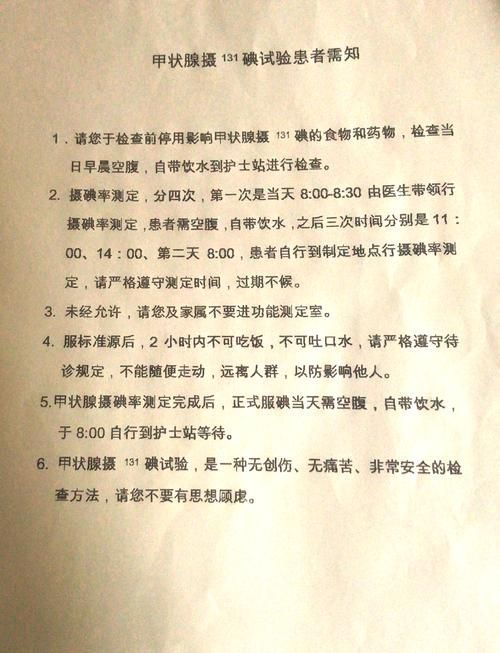 甲状腺摄 $^{131}$ 碘试验患者需知

1．请您于检查前停用影响甲状腺摄 $^{131}$ 碘的食物和药物，检查当日早晨空腹，自带饮水到护士站进行检查。

2. 摄碘率测定，分四次，第一次是当天 8:00-8:30 由医生带领行摄碘率测定，患者需空腹，自带饮水，之后三次时间分别是 11：00、14：00、第二天 8:00，患者自行到制定地点行摄碘率测定，请严格遵守测定时间，过期不候。

3. 未经允许，请您及家属不要进功能测定室。

4. 服标准源后，2 小时内不可吃饭，不可吐口水，请严格遵守待诊规定，不能随便走动，远离人群，以防影响他人。

5.甲状腺摄碘率测定完成后，正式服碘当天需空腹，自带饮水，于 8:00 自行到护士站等待。

6. 甲状腺摄 $^{131}$ 碘试验，是一种无创伤、无痛苦、非常安全的检查方法，请您不要有思想顾虑。